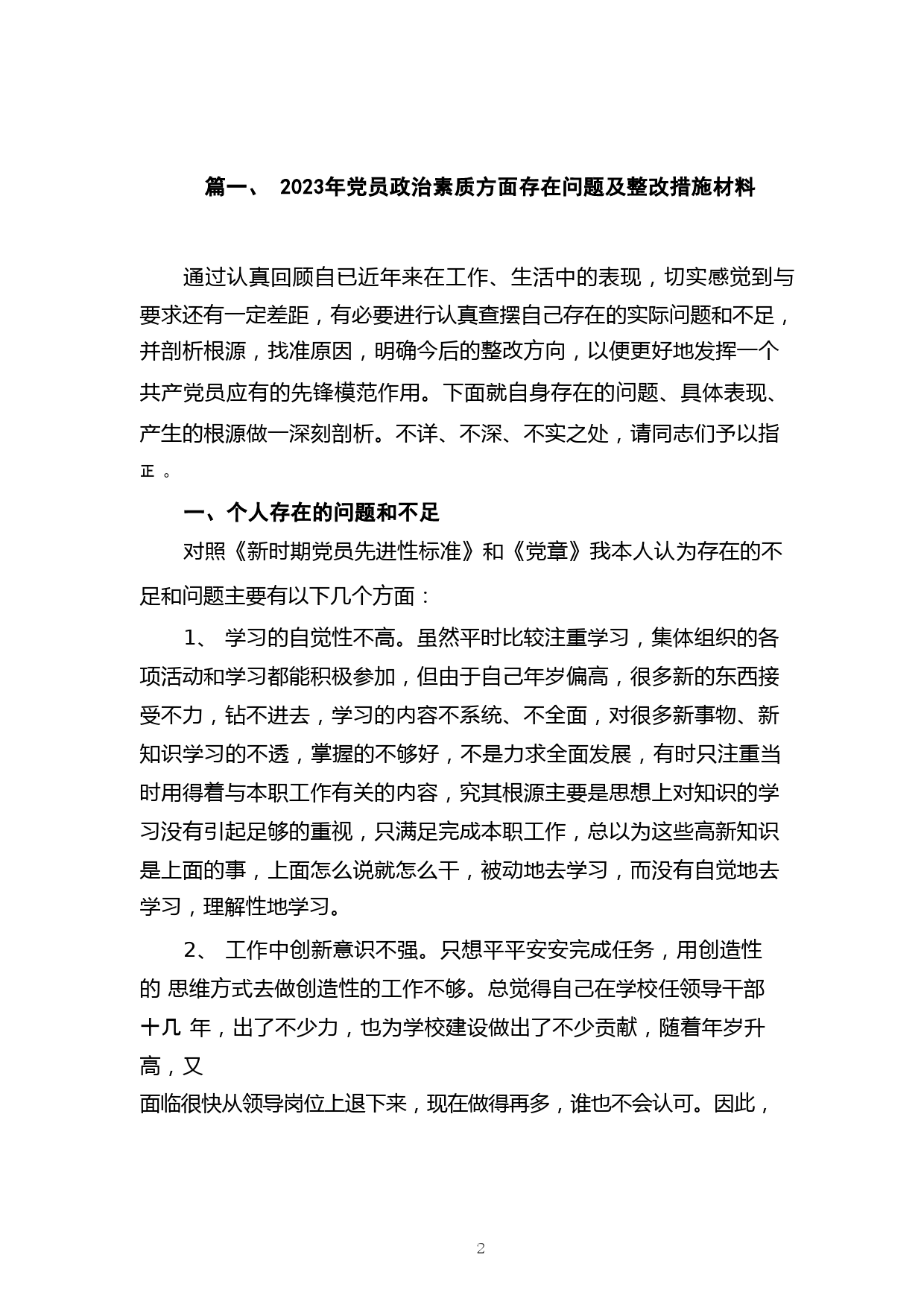 篇一、 2023年党员政治素质方面存在问题及整改措施材料

通过认真回顾自已近年来在工作、生活中的表现，切实感觉到与要求还有一定差距，有必要进行认真查摆自己存在的实际问题和不足，并剖析根源，找准原因，明确今后的整改方向，以便更好地发挥一个共产党员应有的先锋模范作用。下面就自身存在的问题、具体表现、产生的根源做一深刻剖析。不详、不深、不实之处，请同志们予以指正 。

一、个人存在的问题和不足

对照《新时期党员先进性标准》和《党章》我本人认为存在的不足和问题主要有以下几个方面：

1、 学习的自觉性不高。虽然平时比较注重学习，集体组织的各项活动和学习都能积极参加，但由于自己年岁偏高，很多新的东西接受不力，钻不进去，学习的内容不系统、不全面，对很多新事物、新知识学习的不透，掌握的不够好，不是力求全面发展，有时只注重当时用得着与本职工作有关的内容，究其根源主要是思想上对知识的学习没有引起足够的重视，只满足完成本职工作，总以为这些高新知识是上面的事，上面怎么说就怎么干，被动地去学习，而没有自觉地去学习，理解性地学习。

2、 工作中创新意识不强。只想平平安安完成任务，用创造性的 思维方式去做创造性的工作不够。总觉得自己在学校任领导干部十几 年，出了不少力，也为学校建设做出了不少贡献，随着年岁升高，又
面临很快从领导岗位上退下来，现在做得再多，谁也不会认可。因此，

2